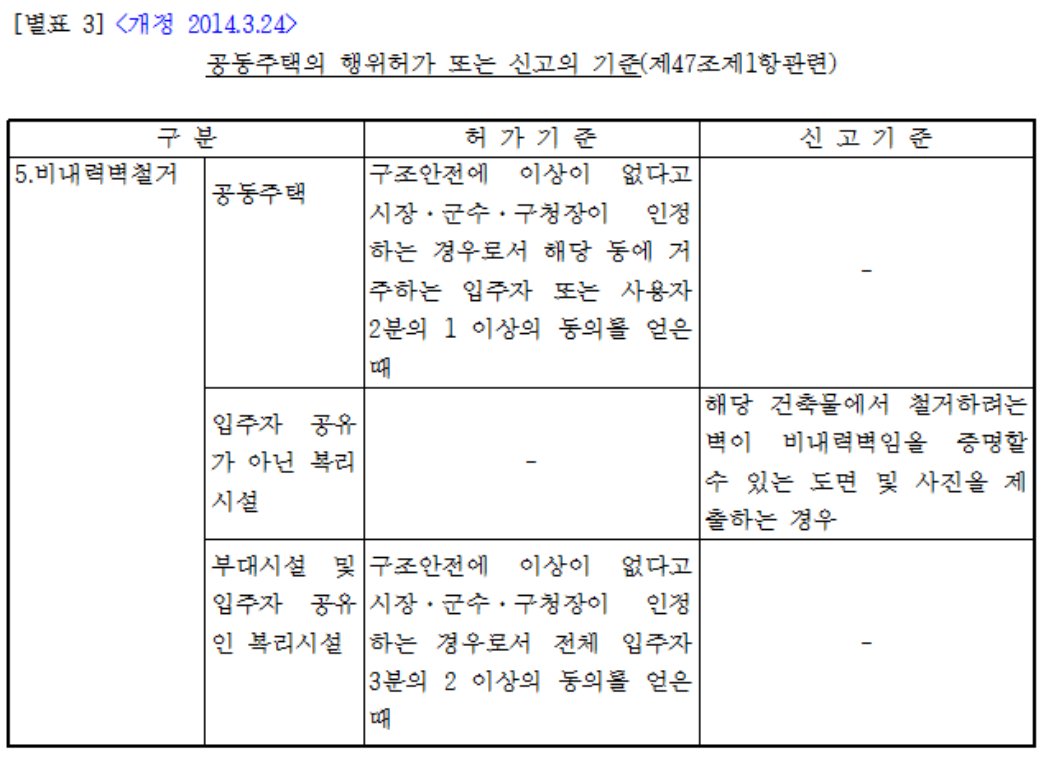 [별표 3] <개정 2014.3.24>

공동주택의 행위허가 또는 신고의 기준(제47조제1항관련)

| 구 분 | | 허 가 기 준 | 신 고 기 준 |
|---|---|---|---|
| 5.비내력벽철거 | 공동주택 | 구조안전에 이상이 없다고 시장·군수·구청장이 인정하는 경우로서 해당 동에 거주하는 입주자 또는 사용자 2분의 1 이상의 동의를 얻은 때 | - |
| | 입주자 공유가 아닌 복리시설 | - | 해당 건축물에서 철거하려는 벽이 비내력벽임을 증명할 수 있는 도면 및 사진을 제출하는 경우 |
| | 부대시설 및 입주자 공유인 복리시설 | 구조안전에 이상이 없다고 시장·군수·구청장이 인정하는 경우로서 전체 입주자 3분의 2 이상의 동의를 얻은 때 | - |